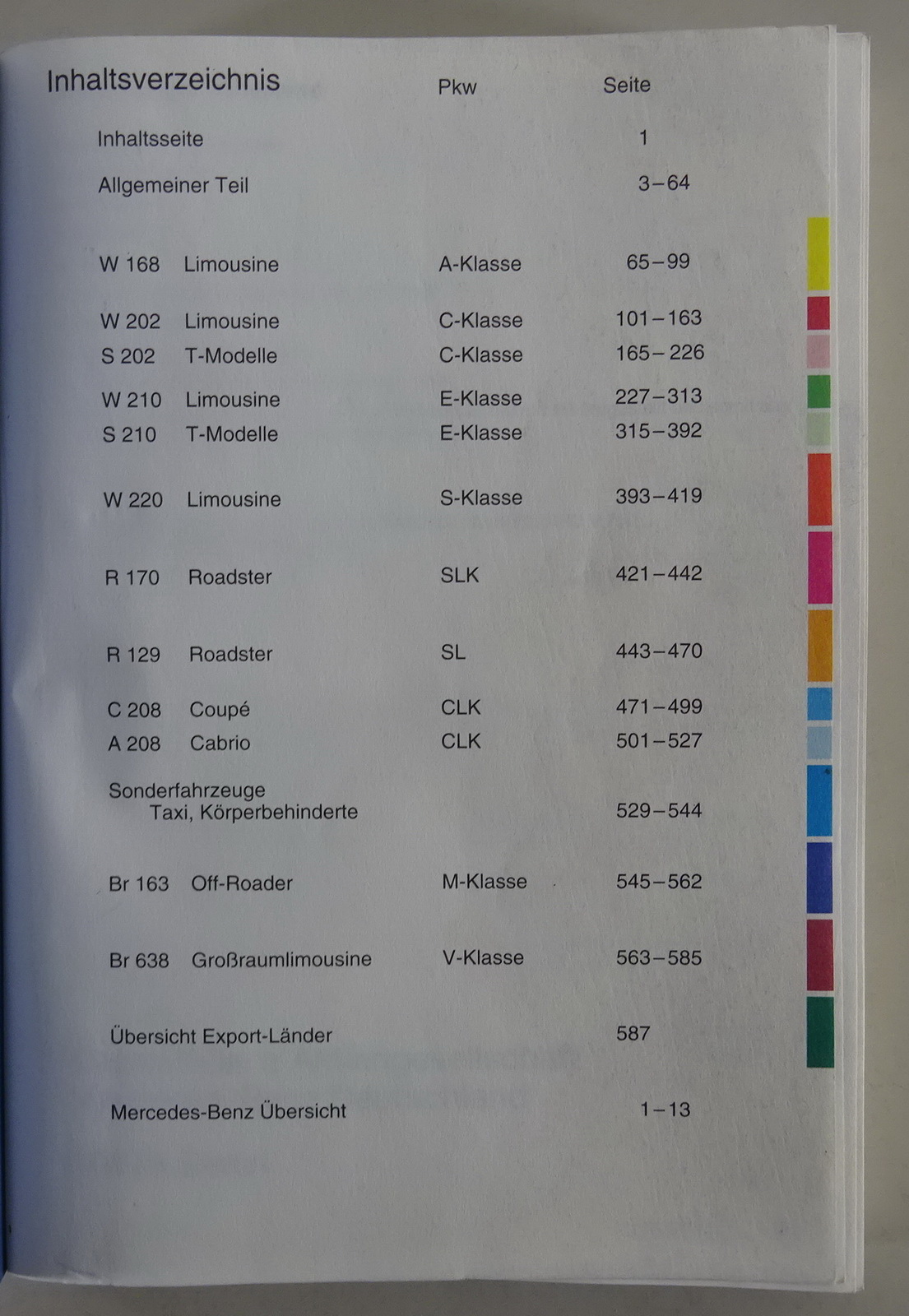 | Inhaltsverzeichnis | | Pkw | Seite |
|---|---|---|---|
| Inhaltsseite | | | 1 |
| Allgemeiner Teil | | | 3–64 |
| W 168 | Limousine | A-Klasse | 65–99 |
| W 202 | Limousine | C-Klasse | 101–163 |
| S 202 | T-Modelle | C-Klasse | 165–226 |
| W 210 | Limousine | E-Klasse | 227–313 |
| S 210 | T-Modelle | E-Klasse | 315–392 |
| W 220 | Limousine | S-Klasse | 393–419 |
| R 170 | Roadster | SLK | 421–442 |
| R 129 | Roadster | SL | 443–470 |
| C 208 | Coupé | CLK | 471–499 |
| A 208 | Cabrio | CLK | 501–527 |
| Sonderfahrzeuge Taxi, Körperbehinderte | | | 529–544 |
| Br 163 | Off-Roader | M-Klasse | 545–562 |
| Br 638 | Großraumlimousine | V-Klasse | 563–585 |
| Übersicht Export-Länder | | | 587 |
| Mercedes-Benz Übersicht | | | 1–13 |